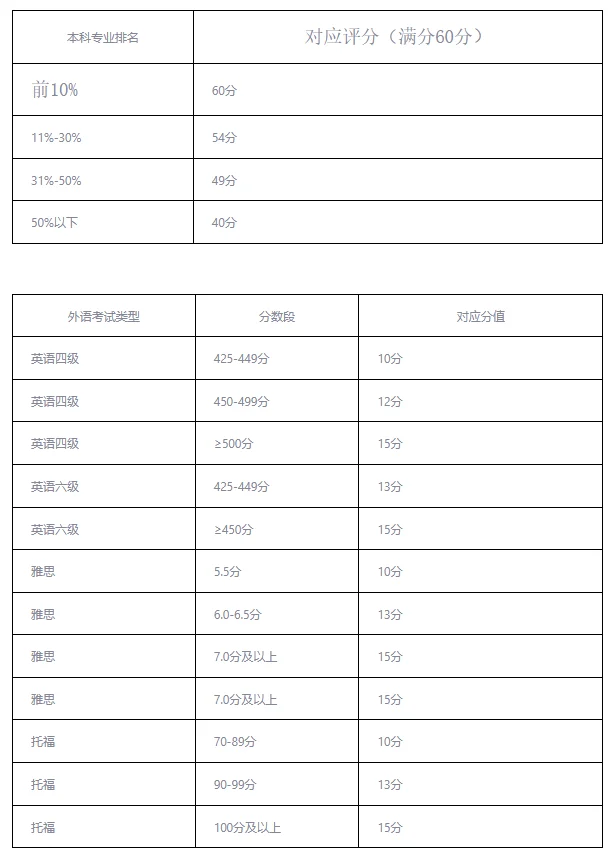 | 本科专业排名 | 对应评分（满分60分） |
|---|---|
| 前10% | 60分 |
| 11%-30% | 54分 |
| 31%-50% | 49分 |
| 50%以下 | 40分 |

| 外语考试类型 | 分数段 | 对应分值 |
|---|---|---|
| 英语四级 | 425-449分 | 10分 |
| 英语四级 | 450-499分 | 12分 |
| 英语四级 | ≥500分 | 15分 |
| 英语六级 | 425-449分 | 13分 |
| 英语六级 | ≥450分 | 15分 |
| 雅思 | 5.5分 | 10分 |
| 雅思 | 6.0-6.5分 | 13分 |
| 雅思 | 7.0分及以上 | 15分 |
| 雅思 | 7.0分及以上 | 15分 |
| 托福 | 70-89分 | 10分 |
| 托福 | 90-99分 | 13分 |
| 托福 | 100分及以上 | 15分 |